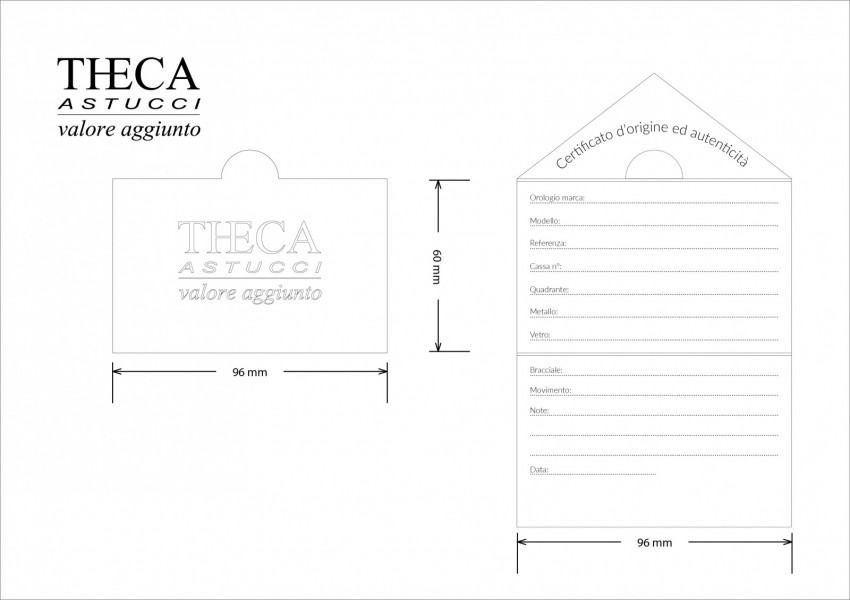 THECA
ASTUCCI
valore aggiunto

THECA
ASTUCCI
valore aggiunto

60 mm

96 mm

Certificato d'origine ed autenticità

Orologio marca:
Modello:
Referenza:
Cassa n°:
Quadrante:
Metallo:
Vetro:

Bracciale:
Movimento:
Note:

Data:

96 mm